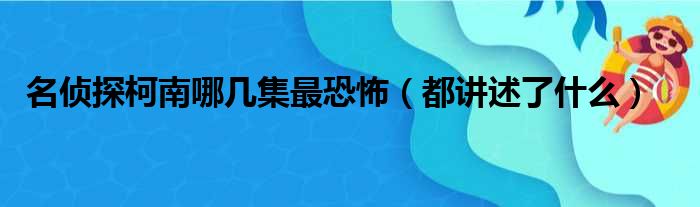 名侦探柯南哪几集最恐怖（都讲述了什么）